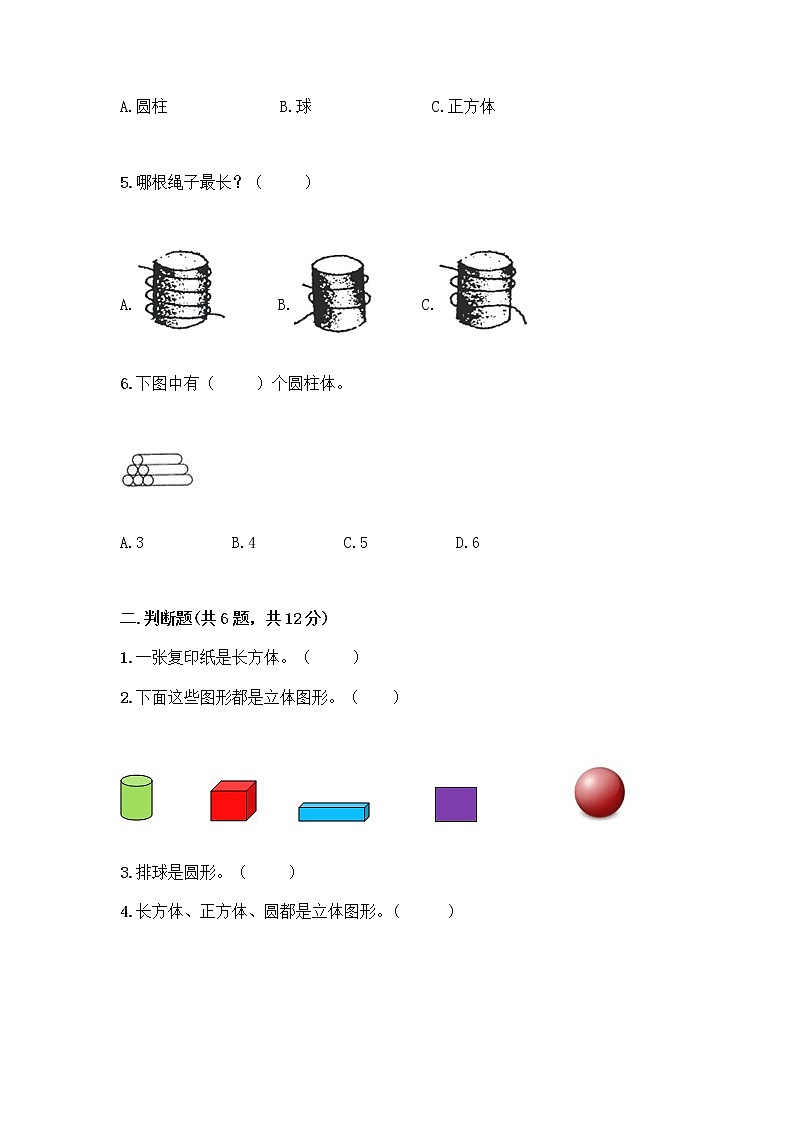 A.圆柱　　　　B.球　　　　C.正方体

5.哪根绳子最长？（　　）

A.　　　B.　　　C.

6.下图中有（　　）个圆柱体。

A.3　　　B.4　　　C.5　　　D.6

二.判断题(共6题，共12分)

1.一张复印纸是长方体。（　　）

2.下面这些图形都是立体图形。（　　）

3.排球是圆形。（　　）

4.长方体、正方体、圆都是立体图形。（　　）